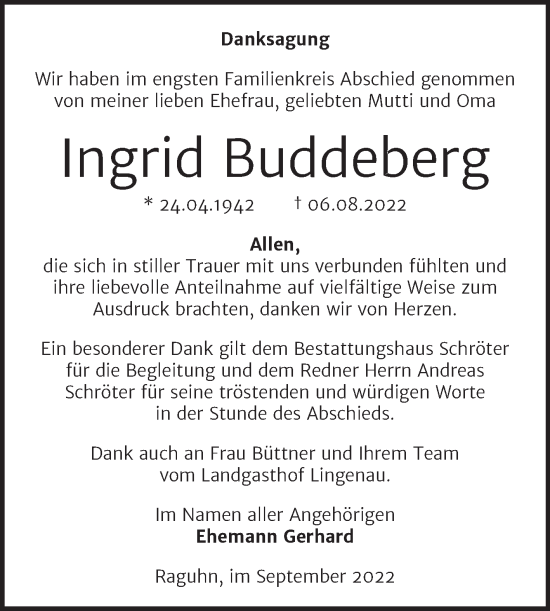 Danksagung

Wir haben im engsten Familienkreis Abschied genommen von meiner lieben Ehefrau, geliebten Mutti und Oma

Ingrid Buddeberg

* 24.04.1942 † 06.08.2022

Allen,
die sich in stiller Trauer mit uns verbunden fühlten und ihre liebevolle Anteilnahme auf vielfältige Weise zum Ausdruck brachten, danken wir von Herzen.

Ein besonderer Dank gilt dem Bestattungshaus Schröter für die Begleitung und dem Redner Herrn Andreas Schröter für seine tröstenden und würdigen Worte in der Stunde des Abschieds.

Dank auch an Frau Büttner und Ihrem Team vom Landgasthof Lingenau.

Im Namen aller Angehörigen
Ehemann Gerhard

Raguhn, im September 2022